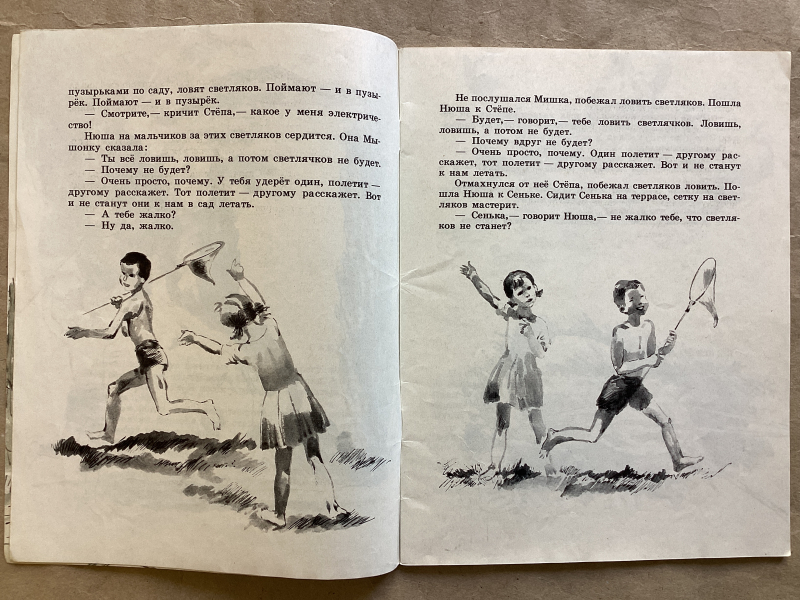 пузырьками по саду, ловят светляков. Поймают — и в пузырёк. Поймают — и в пузырёк.

— Смотрите,— кричит Стёпа,— какое у меня электричество!

Нюша на мальчиков за этих светляков сердится. Она Мышонку сказала:

— Ты всё ловишь, ловишь, а потом светлячков не будет.

— Почему не будет?

— Очень просто, почему. У тебя удерёт один, полетит — другому расскажет. Тот полетит — другому расскажет. Вот и не станут они к нам в сад летать.

— А тебе жалко?

— Ну да, жалко.

Не послушался Мишка, побежал ловить светляков. Пошла Нюша к Стёпе.

— Будет,— говорит,— тебе ловить светлячков. Ловишь, ловишь, а потом не будет.

— Почему вдруг не будет?

— Очень просто, почему. Один полетит — другому расскажет, тот полетит — другому расскажет. Вот и не станут к нам летать.

Отмахнулся от неё Стёпа, побежал светляков ловить. Пошла Нюша к Сеньке. Сидит Сенька на террасе, сетку на светляков мастерит.

— Сенька,— говорит Нюша,— не жалко тебе, что светляков не станет?